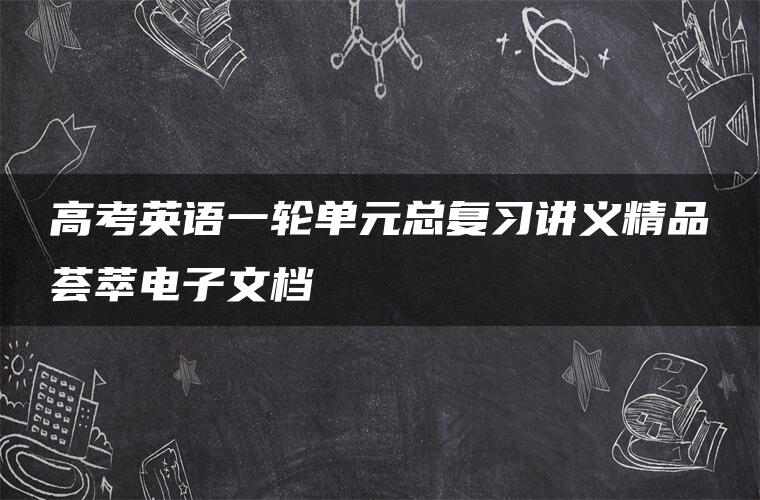 高考英语一轮单元总复习讲义精品荟萃电子文档